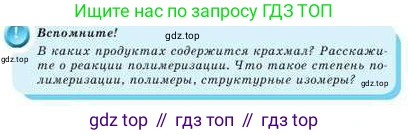 Ищите нас по запросу ГДЗ ТОП

!

Вспомните!

gdz.top

gdz.top

В каких продуктах содержится крахмал? Расскажите о реакции полимеризации. Что такое степень полимеризации, полимеры, структурные изомеры?

gdz.top

gdz top // гдз топ // гдз top